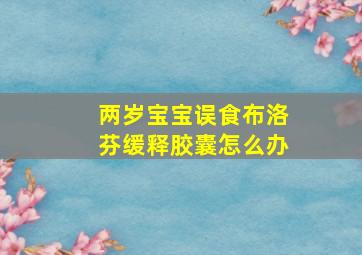 两岁宝宝误食布洛芬缓释胶囊怎么办